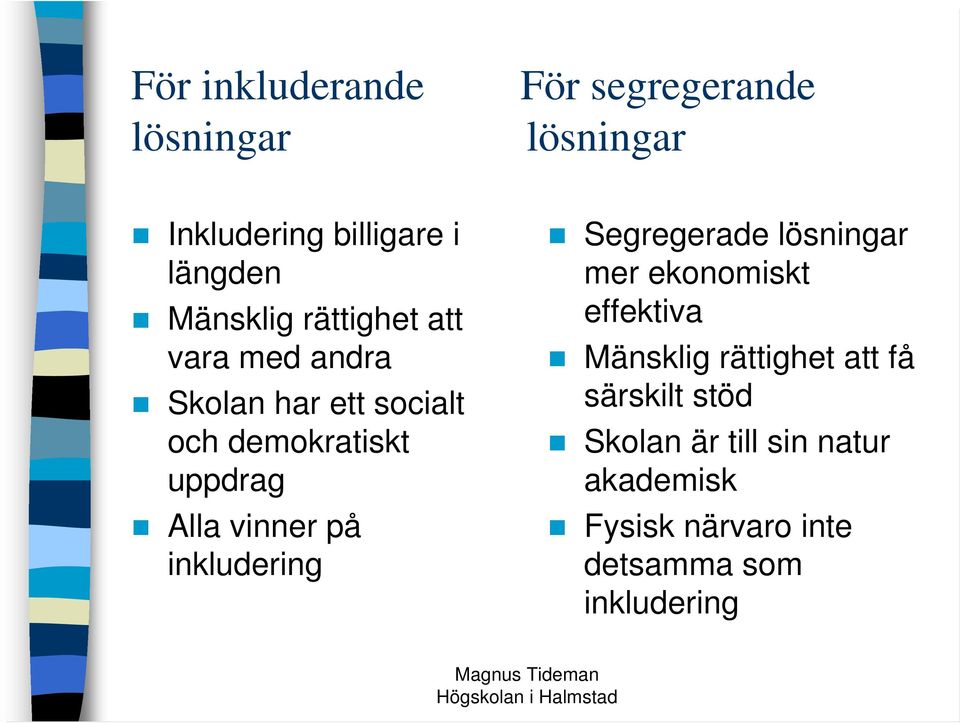 För inkluderande lösningar

- Inkludering billigare i längden
- Mänsklig rättighet att vara med andra
- Skolan har ett socialt och demokratiskt uppdrag
- Alla vinner på inkludering

För segregerande lösningar

- Segregerade lösningar mer ekonomiskt effektiva
- Mänsklig rättighet att få särskilt stöd
- Skolan är till sin natur akademisk
- Fysisk närvaro inte detsamma som inkludering

Magnus Tideman
Högskolan i Halmstad